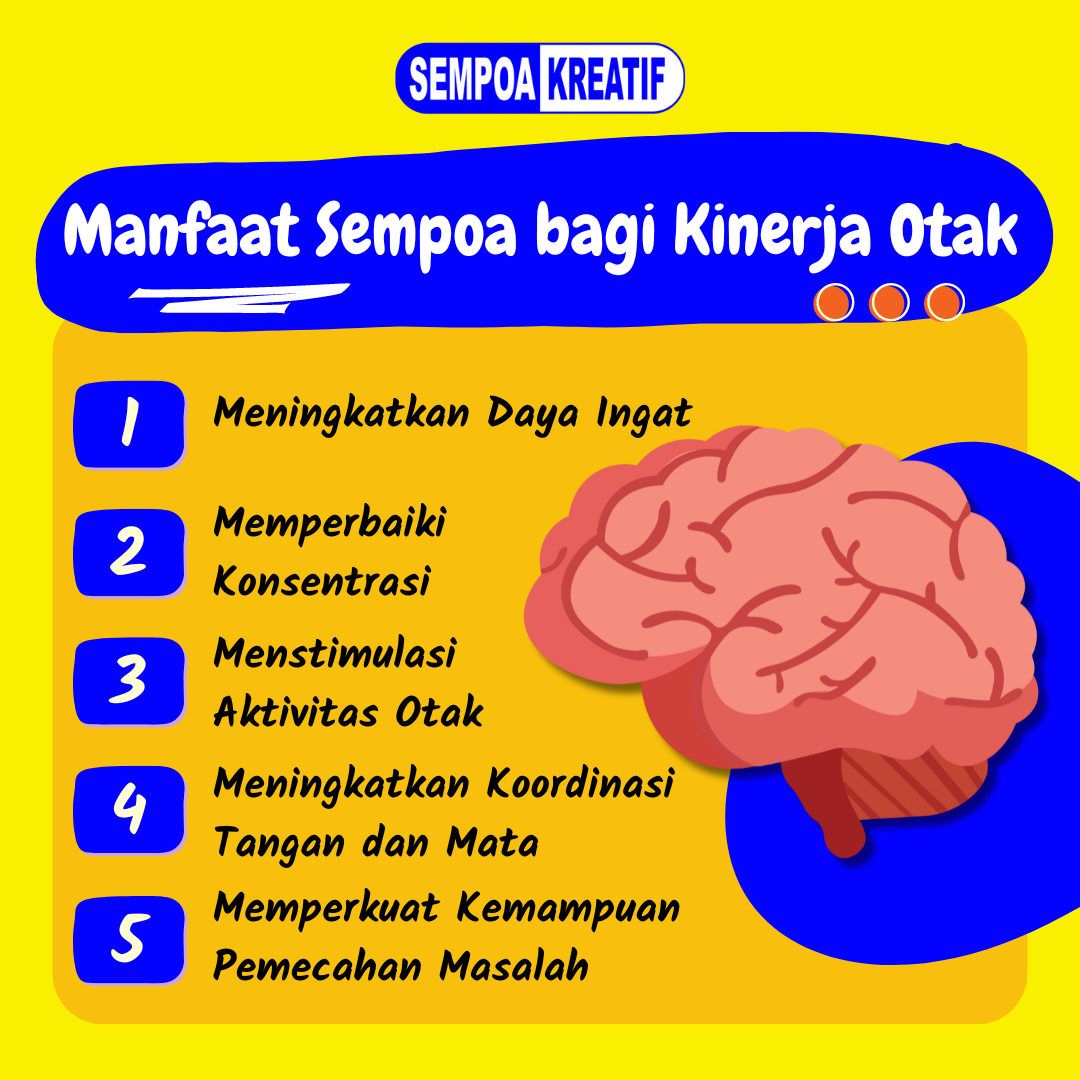 SEMPOA KREATIF

Manfaat Sempoa bagi Kinerja Otak

1 Meningkatkan Daya Ingat

2 Memperbaiki Konsentrasi

3 Menstimulasi Aktivitas Otak

4 Meningkatkan Koordinasi Tangan dan Mata

5 Memperkuat Kemampuan Pemecahan Masalah